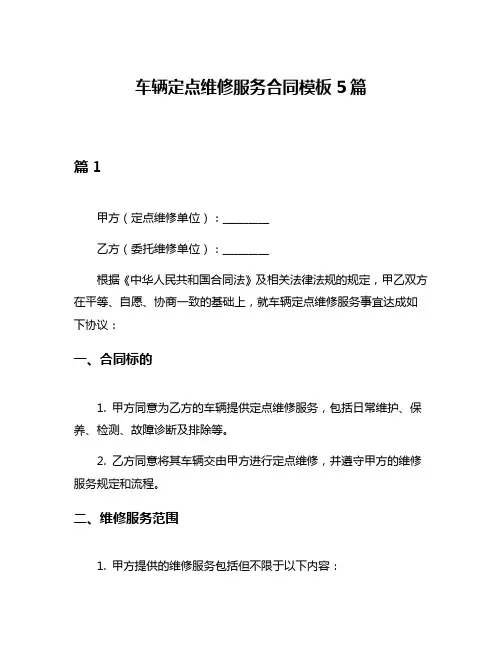 车辆定点维修服务合同模板 5 篇

篇 1

甲方（定点维修单位）：________

乙方（委托维修单位）：________

根据《中华人民共和国合同法》及相关法律法规的规定，甲乙双方在平等、自愿、协商一致的基础上，就车辆定点维修服务事宜达成如下协议：

一、合同标的

1. 甲方同意为乙方的车辆提供定点维修服务，包括日常维护、保养、检测、故障诊断及排除等。

2. 乙方同意将其车辆交由甲方进行定点维修，并遵守甲方的维修服务规定和流程。

二、维修服务范围

1. 甲方提供的维修服务包括但不限于以下内容：